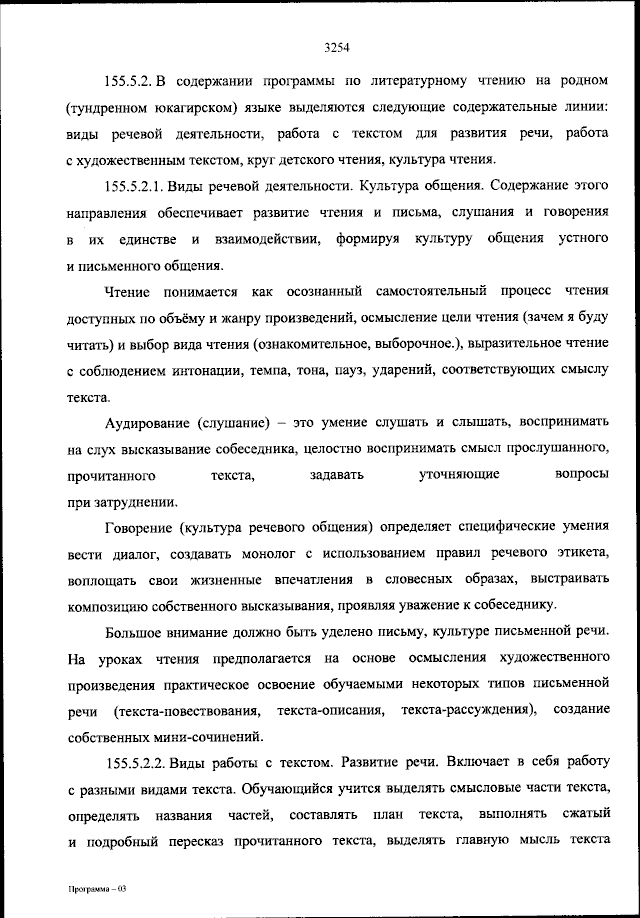 3254

155.5.2. В содержании программы по литературному чтению на родном (тундренном юкагирском) языке выделяются следующие содержательные линии: виды речевой деятельности, работа с текстом для развития речи, работа с художественным текстом, круг детского чтения, культура чтения.

155.5.2.1. Виды речевой деятельности. Культура общения. Содержание этого направления обеспечивает развитие чтения и письма, слушания и говорения в их единстве и взаимодействии, формируя культуру общения устного и письменного общения.

Чтение понимается как осознанный самостоятельный процесс чтения доступных по объёму и жанру произведений, осмысление цели чтения (зачем я буду читать) и выбор вида чтения (ознакомительное, выборочное.), выразительное чтение с соблюдением интонации, темпа, тона, пауз, ударений, соответствующих смыслу текста.

Аудирование (слушание) – это умение слушать и слышать, воспринимать на слух высказывание собеседника, целостно воспринимать смысл прослушанного, прочитанного текста, задавать уточняющие вопросы при затруднении.

Говорение (культура речевого общения) определяет специфические умения вести диалог, создавать монолог с использованием правил речевого этикета, воплощать свои жизненные впечатления в словесных образах, выстраивать композицию собственного высказывания, проявляя уважение к собеседнику.

Большое внимание должно быть уделено письму, культуре письменной речи. На уроках чтения предполагается на основе осмысления художественного произведения практическое освоение обучаемыми некоторых типов письменной речи (текста-повествования, текста-описания, текста-рассуждения), создание собственных мини-сочинений.

155.5.2.2. Виды работы с текстом. Развитие речи. Включает в себя работу с разными видами текста. Обучающийся учится выделять смысловые части текста, определять названия частей, составлять план текста, выполнять сжатый и подробный пересказ прочитанного текста, выделять главную мысль текста

Программа – 03